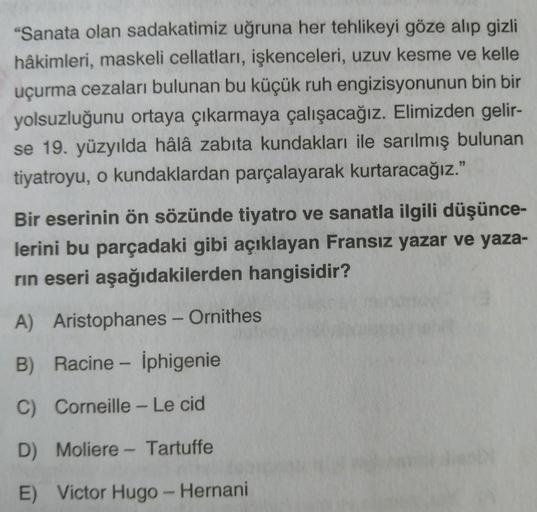 "Sanata olan sadakatimiz uğruna her tehlikeyi göze alıp gizli hâkimleri, maskeli cellatları, işkenceleri, uzuv kesme ve kelle uçurma cezaları bulunan bu küçük ruh engizisyonunun bin bir yolsuzluğunu ortaya çıkarmaya çalışacağız. Elimizden gelirse 19. yüzyılda hâlâ zabıta kundakları ile sarılmış bulunan tiyatroyu, o kundaklardan parçalayarak kurtaracağız."

Bir eserinin ön sözünde tiyatro ve sanatla ilgili düşüncelerini bu parçadaki gibi açıklayan Fransız yazar ve yazarın eseri aşağıdakilerden hangisidir?

A) Aristophanes – Ornithes

B) Racine – İphigenie

C) Corneille – Le cid

D) Moliere – Tartuffe

E) Victor Hugo – Hernani